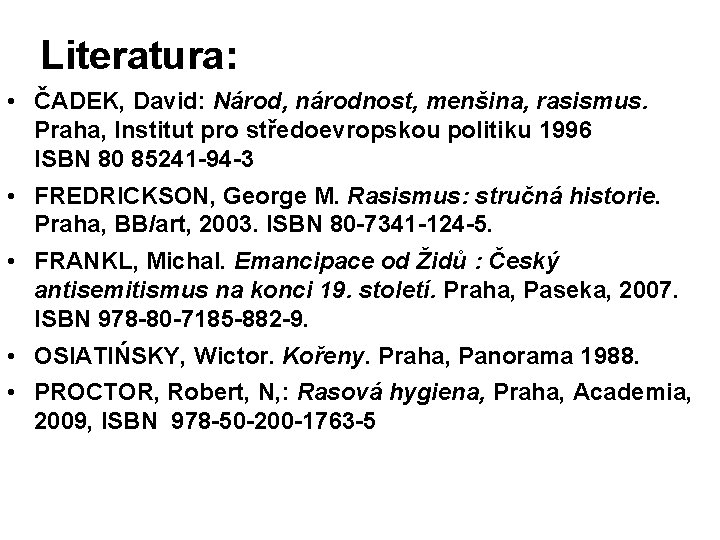 Literatura:

• ČADEK, David: Národ, národnost, menšina, rasismus. Praha, Institut pro středoevropskou politiku 1996 ISBN 80 85241-94-3

• FREDRICKSON, George M. Rasismus: stručná historie. Praha, BB/art, 2003. ISBN 80-7341-124-5.

• FRANKL, Michal. Emancipace od Židů : Český antisemitismus na konci 19. století. Praha, Paseka, 2007. ISBN 978-80-7185-882-9.

• OSIATIŃSKY, Wictor. Kořeny. Praha, Panorama 1988.

• PROCTOR, Robert, N,: Rasová hygiena, Praha, Academia, 2009, ISBN 978-50-200-1763-5